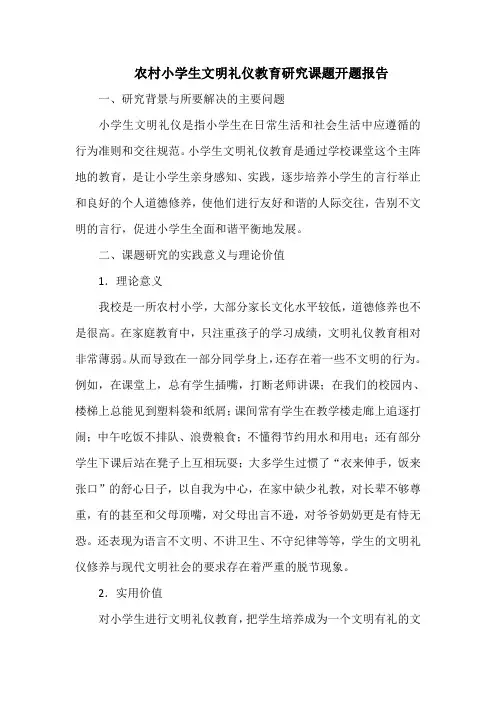 农村小学生文明礼仪教育研究课题开题报告

一、研究背景与所要解决的主要问题

小学生文明礼仪是指小学生在日常生活和社会生活中应遵循的行为准则和交往规范。小学生文明礼仪教育是通过学校课堂这个主阵地的教育，是让小学生亲身感知、实践，逐步培养小学生的言行举止和良好的个人道德修养，使他们进行友好和谐的人际交往，告别不文明的言行，促进小学生全面和谐平衡地发展。

二、课题研究的实践意义与理论价值

1．理论意义

我校是一所农村小学，大部分家长文化水平较低，道德修养也不是很高。在家庭教育中，只注重孩子的学习成绩，文明礼仪教育相对非常薄弱。从而导致在一部分同学身上，还存在着一些不文明的行为。例如，在课堂上，总有学生插嘴，打断老师讲课；在我们的校园内、楼梯上总能见到塑料袋和纸屑；课间常有学生在教学楼走廊上追逐打闹；中午吃饭不排队、浪费粮食；不懂得节约用水和用电；还有部分学生下课后站在凳子上互相玩耍；大多学生过惯了“衣来伸手，饭来张口”的舒心日子，以自我为中心，在家中缺少礼教，对长辈不够尊重，有的甚至和父母顶嘴，对父母出言不逊，对爷爷奶奶更是有恃无恐。还表现为语言不文明、不讲卫生、不守纪律等等，学生的文明礼仪修养与现代文明社会的要求存在着严重的脱节现象。

2．实用价值

对小学生进行文明礼仪教育，把学生培养成为一个文明有礼的文